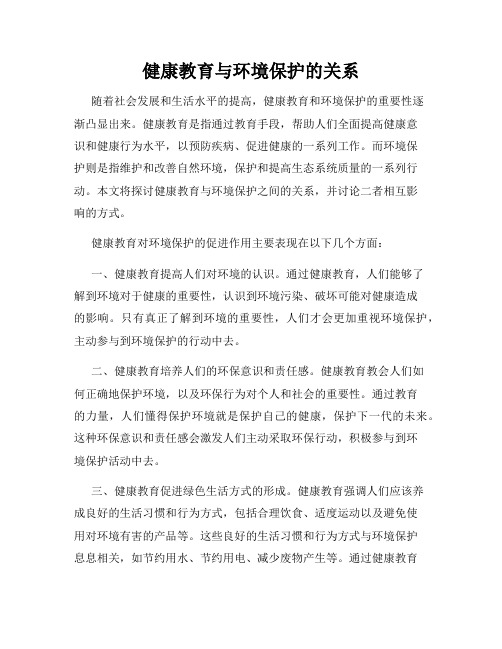 健康教育与环境保护的关系

随着社会发展和生活水平的提高，健康教育和环境保护的重要性逐渐凸显出来。健康教育是指通过教育手段，帮助人们全面提高健康意识和健康行为水平，以预防疾病、促进健康的一系列工作。而环境保护则是指维护和改善自然环境，保护和提高生态系统质量的一系列行动。本文将探讨健康教育与环境保护之间的关系，并讨论二者相互影响的方式。

健康教育对环境保护的促进作用主要表现在以下几个方面：

一、健康教育提高人们对环境的认识。通过健康教育，人们能够了解到环境对于健康的重要性，认识到环境污染、破坏可能对健康造成的影响。只有真正了解到环境的重要性，人们才会更加重视环境保护，主动参与到环境保护的行动中去。

二、健康教育培养人们的环保意识和责任感。健康教育教会人们如何正确地保护环境，以及环保行为对个人和社会的重要性。通过教育的力量，人们懂得保护环境就是保护自己的健康，保护下一代的未来。这种环保意识和责任感会激发人们主动采取环保行动，积极参与到环境保护活动中去。

三、健康教育促进绿色生活方式的形成。健康教育强调人们应该养成良好的生活习惯和行为方式，包括合理饮食、适度运动以及避免使用对环境有害的产品等。这些良好的生活习惯和行为方式与环境保护息息相关，如节约用水、节约用电、减少废物产生等。通过健康教育